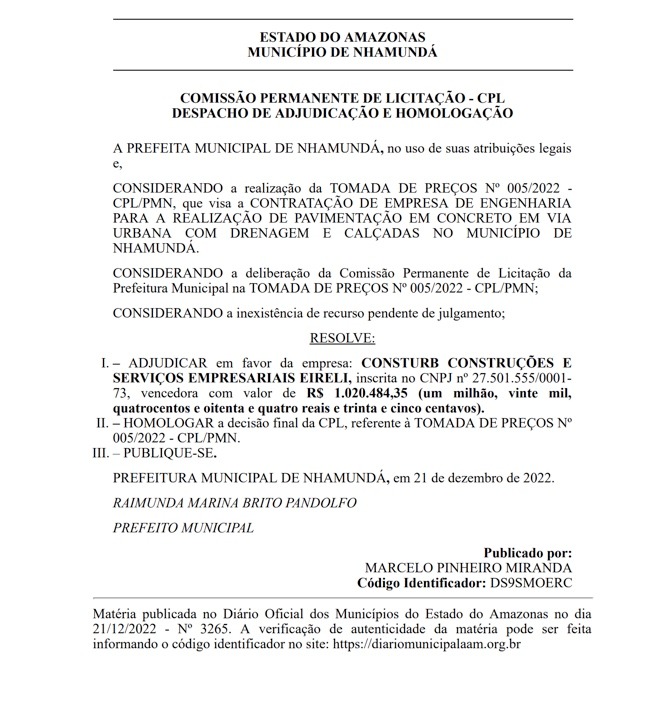 ESTADO DO AMAZONAS
MUNICÍPIO DE NHAMUNDÁ

COMISSÃO PERMANENTE DE LICITAÇÃO - CPL
DESPACHO DE ADJUDICAÇÃO E HOMOLOGAÇÃO

A PREFEITA MUNICIPAL DE NHAMUNDÁ, no uso de suas atribuições legais e,

CONSIDERANDO a realização da TOMADA DE PREÇOS Nº 005/2022 - CPL/PMN, que visa a CONTRATAÇÃO DE EMPRESA DE ENGENHARIA PARA A REALIZAÇÃO DE PAVIMENTAÇÃO EM CONCRETO EM VIA URBANA COM DRENAGEM E CALÇADAS NO MUNICÍPIO DE NHAMUNDÁ.

CONSIDERANDO a deliberação da Comissão Permanente de Licitação da Prefeitura Municipal na TOMADA DE PREÇOS Nº 005/2022 - CPL/PMN;

CONSIDERANDO a inexistência de recurso pendente de julgamento;

RESOLVE:

I. – ADJUDICAR em favor da empresa: CONSTURB CONSTRUÇÕES E SERVIÇOS EMPRESARIAIS EIRELI, inscrita no CNPJ nº 27.501.555/0001-73, vencedora com valor de R$ 1.020.484,35 (um milhão, vinte mil, quatrocentos e oitenta e quatro reais e trinta e cinco centavos).
II. – HOMOLOGAR a decisão final da CPL, referente à TOMADA DE PREÇOS Nº 005/2022 - CPL/PMN.
III. – PUBLIQUE-SE.

PREFEITURA MUNICIPAL DE NHAMUNDÁ, em 21 de dezembro de 2022.

RAIMUNDA MARINA BRITO PANDOLFO

PREFEITO MUNICIPAL

Publicado por:
MARCELO PINHEIRO MIRANDA
Código Identificador: DS9SMOERC

Matéria publicada no Diário Oficial dos Municípios do Estado do Amazonas no dia 21/12/2022 - Nº 3265. A verificação de autenticidade da matéria pode ser feita informando o código identificador no site: https://diariomunicipalaam.org.br